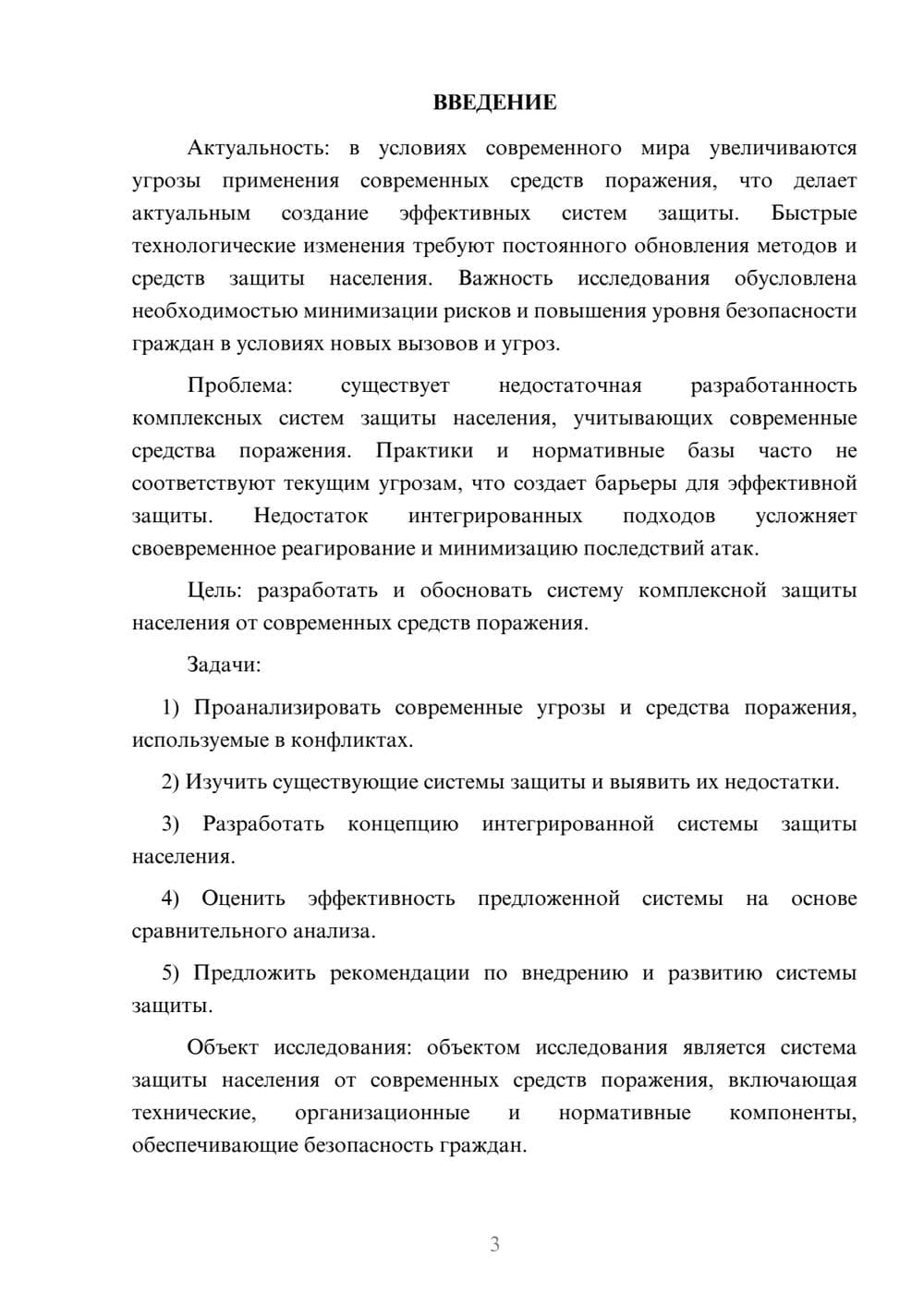 ВВЕДЕНИЕ

Актуальность: в условиях современного мира увеличиваются угрозы применения современных средств поражения, что делает актуальным создание эффективных систем защиты. Быстрые технологические изменения требуют постоянного обновления методов и средств защиты населения. Важность исследования обусловлена необходимостью минимизации рисков и повышения уровня безопасности граждан в условиях новых вызовов и угроз.

Проблема: существует недостаточная разработанность комплексных систем защиты населения, учитывающих современные средства поражения. Практики и нормативные базы часто не соответствуют текущим угрозам, что создает барьеры для эффективной защиты. Недостаток интегрированных подходов усложняет своевременное реагирование и минимизацию последствий атак.

Цель: разработать и обосновать систему комплексной защиты населения от современных средств поражения.

Задачи:

1) Проанализировать современные угрозы и средства поражения, используемые в конфликтах.

2) Изучить существующие системы защиты и выявить их недостатки.

3) Разработать концепцию интегрированной системы защиты населения.

4) Оценить эффективность предложенной системы на основе сравнительного анализа.

5) Предложить рекомендации по внедрению и развитию системы защиты.

Объект исследования: объектом исследования является система защиты населения от современных средств поражения, включающая технические, организационные и нормативные компоненты, обеспечивающие безопасность граждан.

3